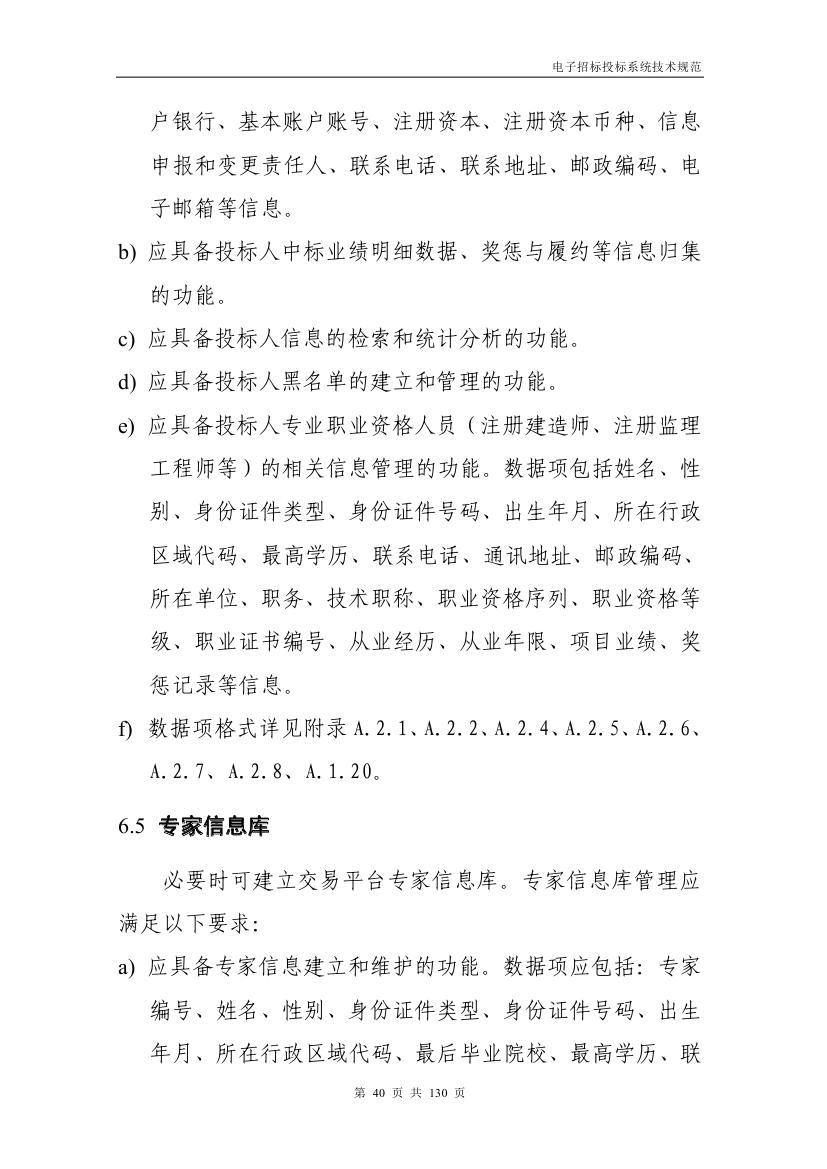 电子招标投标系统技术规范

户银行、基本账户账号、注册资本、注册资本币种、信息申报和变更责任人、联系电话、联系地址、邮政编码、电子邮箱等信息。

b) 应具备投标人中标业绩明细数据、奖惩与履约等信息归集的功能。

c) 应具备投标人信息的检索和统计分析的功能。

d) 应具备投标人黑名单的建立和管理的功能。

e) 应具备投标人专业职业资格人员（注册建造师、注册监理工程师等）的相关信息管理的功能。数据项包括姓名、性别、身份证件类型、身份证件号码、出生年月、所在行政区域代码、最高学历、联系电话、通讯地址、邮政编码、所在单位、职务、技术职称、职业资格序列、职业资格等级、职业证书编号、从业经历、从业年限、项目业绩、奖惩记录等信息。

f) 数据项格式详见附录 A.2.1、A.2.2、A.2.4、A.2.5、A.2.6、A.2.7、A.2.8、A.1.20。

6.5 专家信息库

必要时可建立交易平台专家信息库。专家信息库管理应满足以下要求：

a) 应具备专家信息建立和维护的功能。数据项应包括：专家编号、姓名、性别、身份证件类型、身份证件号码、出生年月、所在行政区域代码、最后毕业院校、最高学历、联

第 40 页 共 130 页